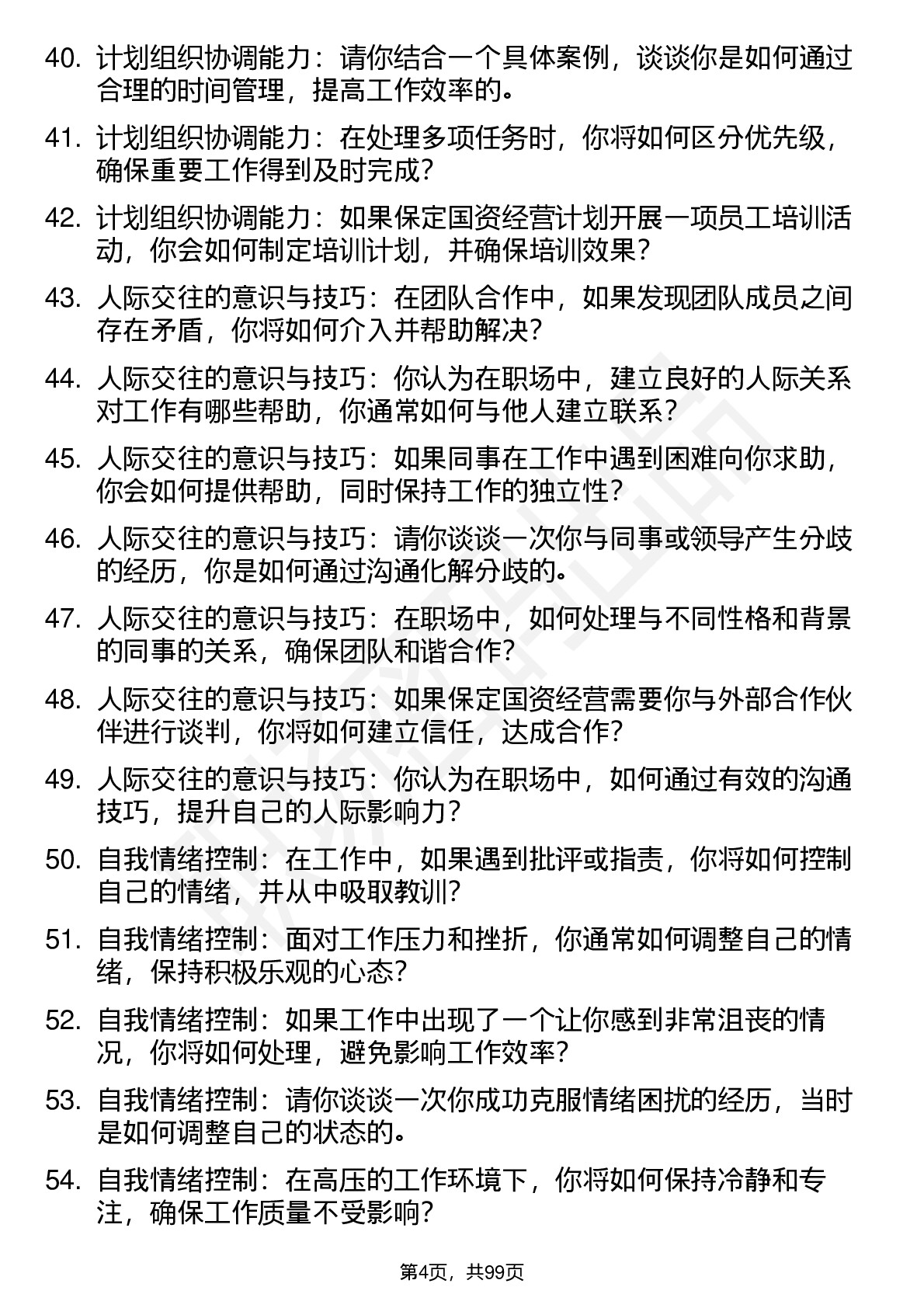 40. 计划组织协调能力：请你结合一个具体案例，谈谈你是如何通过合理的时间管理，提高工作效率的。

41. 计划组织协调能力：在处理多项任务时，你将如何区分优先级，确保重要工作得到及时完成？

42. 计划组织协调能力：如果保定国资经营计划开展一项员工培训活动，你会如何制定培训计划，并确保培训效果？

43. 人际交往的意识与技巧：在团队合作中，如果发现团队成员之间存在矛盾，你将如何介入并帮助解决？

44. 人际交往的意识与技巧：你认为在职场中，建立良好的人际关系对工作有哪些帮助，你通常如何与他人建立联系？

45. 人际交往的意识与技巧：如果同事在工作中遇到困难向你求助，你会如何提供帮助，同时保持工作的独立性？

46. 人际交往的意识与技巧：请你谈谈一次你与同事或领导产生分歧的经历，你是如何通过沟通化解分歧的。

47. 人际交往的意识与技巧：在职场中，如何处理与不同性格和背景的同事的关系，确保团队和谐合作？

48. 人际交往的意识与技巧：如果保定国资经营需要你与外部合作伙伴进行谈判，你将如何建立信任，达成合作？

49. 人际交往的意识与技巧：你认为在职场中，如何通过有效的沟通技巧，提升自己的人际影响力？

50. 自我情绪控制：在工作中，如果遇到批评或指责，你将如何控制自己的情绪，并从中吸取教训？

51. 自我情绪控制：面对工作压力和挫折，你通常如何调整自己的情绪，保持积极乐观的心态？

52. 自我情绪控制：如果工作中出现了一个让你感到非常沮丧的情况，你将如何处理，避免影响工作效率？

53. 自我情绪控制：请你谈谈一次你成功克服情绪困扰的经历，当时是如何调整自己的状态的。

54. 自我情绪控制：在高压的工作环境下，你将如何保持冷静和专注，确保工作质量不受影响？

第4页，共99页